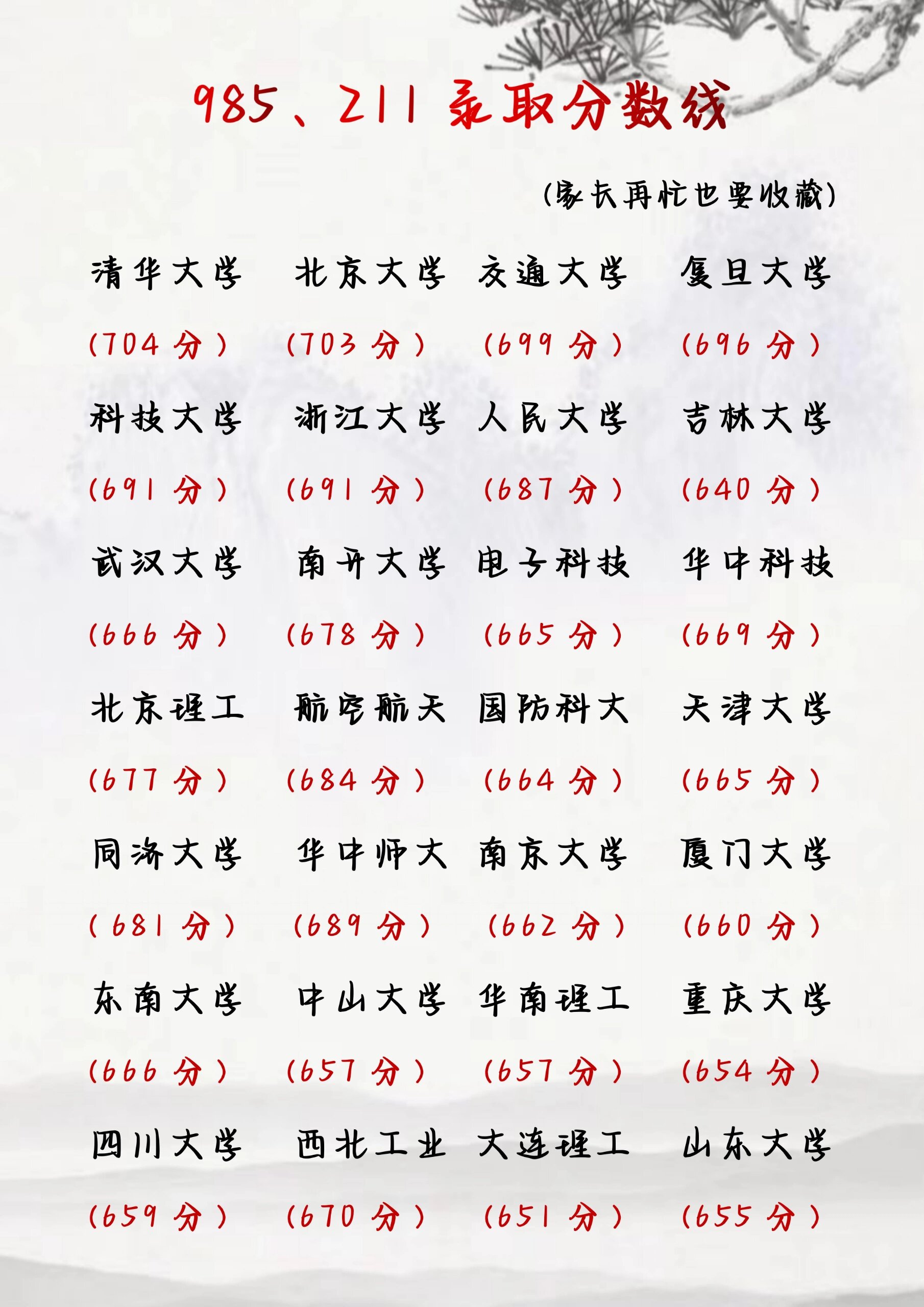 985、211录取分数线

(家长再忙也要收藏)

清华大学 北京大学 交通大学 复旦大学

(704分) (703分) (699分) (696分)

科技大学 浙江大学 人民大学 吉林大学

(691分) (691分) (687分) (640分)

武汉大学 南开大学 电子科技 华中科技

(666分) (678分) (665分) (669分)

北京理工 航空航天 国防科大 天津大学

(677分) (684分) (664分) (665分)

同济大学 华中师大 南京大学 厦门大学

(681分) (689分) (662分) (660分)

东南大学 中山大学 华南理工 重庆大学

(666分) (657分) (657分) (654分)

四川大学 西北工业 大连理工 山东大学

(659分) (670分) (651分) (655分)